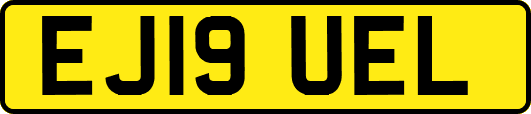 EJ19 UEL